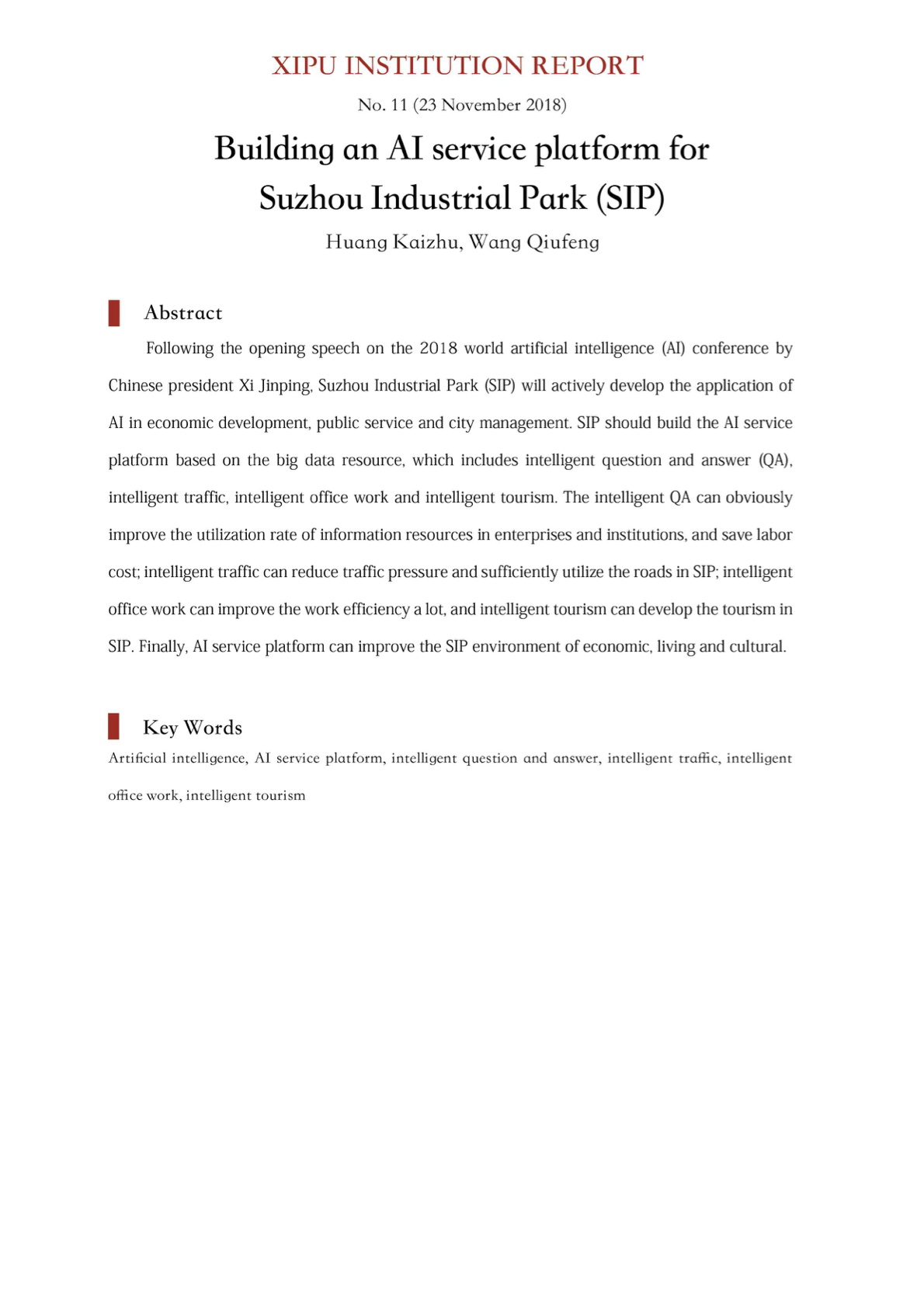 XIPU INSTITUTION REPORT

No. 11 (23 November 2018)

Building an AI service platform for Suzhou Industrial Park (SIP)

Huang Kaizhu, Wang Qiufeng

Abstract

Following the opening speech on the 2018 world artificial intelligence (AI) conference by Chinese president Xi Jinping, Suzhou Industrial Park (SIP) will actively develop the application of AI in economic development, public service and city management. SIP should build the AI service platform based on the big data resource, which includes intelligent question and answer (QA), intelligent traffic, intelligent office work and intelligent tourism. The intelligent QA can obviously improve the utilization rate of information resources in enterprises and institutions, and save labor cost; intelligent traffic can reduce traffic pressure and sufficiently utilize the roads in SIP; intelligent office work can improve the work efficiency a lot, and intelligent tourism can develop the tourism in SIP. Finally, AI service platform can improve the SIP environment of economic, living and cultural.

Key Words

Artificial intelligence, AI service platform, intelligent question and answer, intelligent traffic, intelligent office work, intelligent tourism